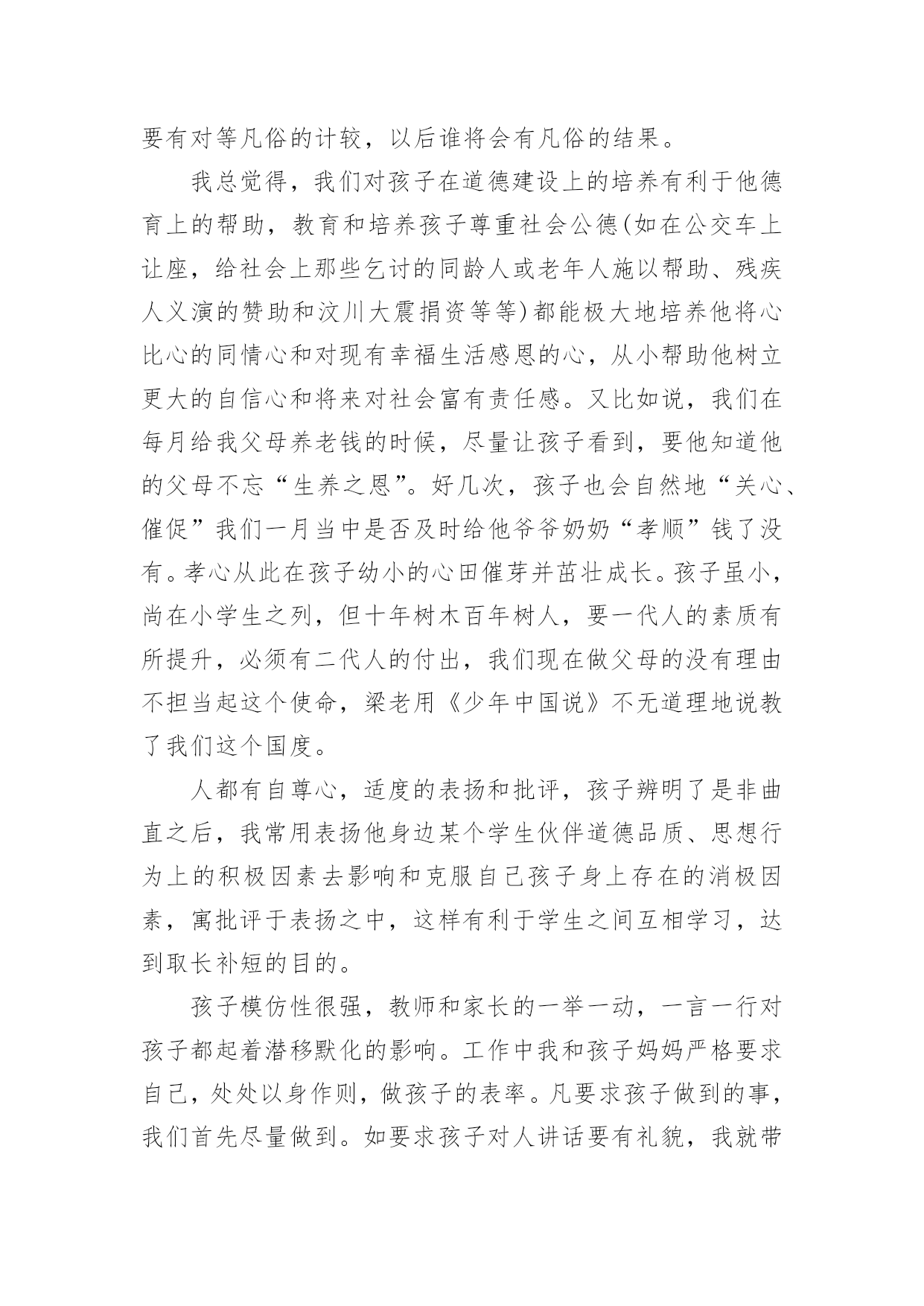 要有对等凡俗的计较，以后谁将会有凡俗的结果。

我总觉得，我们对孩子在道德建设上的培养有利于他德育上的帮助，教育和培养孩子尊重社会公德(如在公交车上让座，给社会上那些乞讨的同龄人或老年人施以帮助、残疾人义演的赞助和汶川大震捐资等等)都能极大地培养他将心比心的同情心和对现有幸福生活感恩的心，从小帮助他树立更大的自信心和将来对社会富有责任感。又比如说，我们在每月给我父母养老钱的时候，尽量让孩子看到，要他知道他的父母不忘“生养之恩”。好几次，孩子也会自然地“关心、催促”我们一月当中是否及时给他爷爷奶奶“孝顺”钱了没有。孝心从此在孩子幼小的心田催芽并茁壮成长。孩子虽小，尚在小学生之列，但十年树木百年树人，要一代人的素质有所提升，必须有二代人的付出，我们现在做父母的没有理由不担当起这个使命，梁老用《少年中国说》不无道理地说教了我们这个国度。

人都有自尊心，适度的表扬和批评，孩子辨明了是非曲直之后，我常用表扬他身边某个学生伙伴道德品质、思想行为上的积极因素去影响和克服自己孩子身上存在的消极因素，寓批评于表扬之中，这样有利于学生之间互相学习，达到取长补短的目的。

孩子模仿性很强，教师和家长的一举一动，一言一行对孩子都起着潜移默化的影响。工作中我和孩子妈妈严格要求自己，处处以身作则，做孩子的表率。凡要求孩子做到的事，我们首先尽量做到。如要求孩子对人讲话要有礼貌，我就带